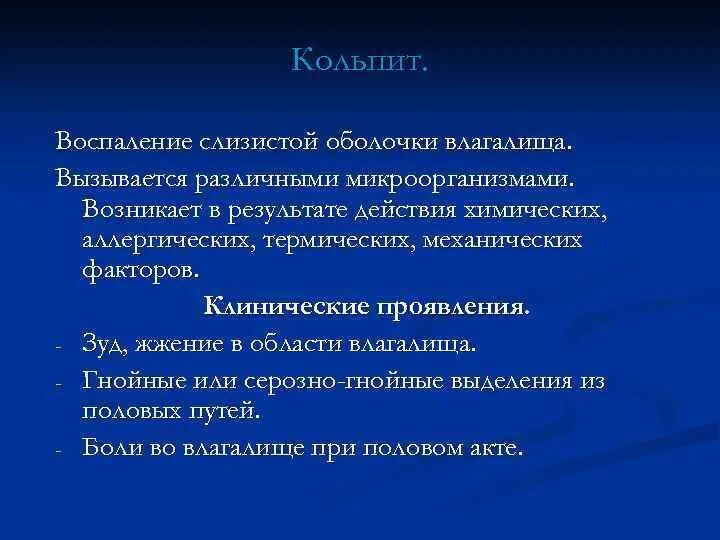 Кольпит.

Воспаление слизистой оболочки влагалища.

Вызывается различными микроорганизмами. Возникает в результате действия химических, аллергических, термических, механических факторов.

Клинические проявления.

- Зуд, жжение в области влагалища.
- Гнойные или серозно-гнойные выделения из половых путей.
- Боли во влагалище при половом акте.